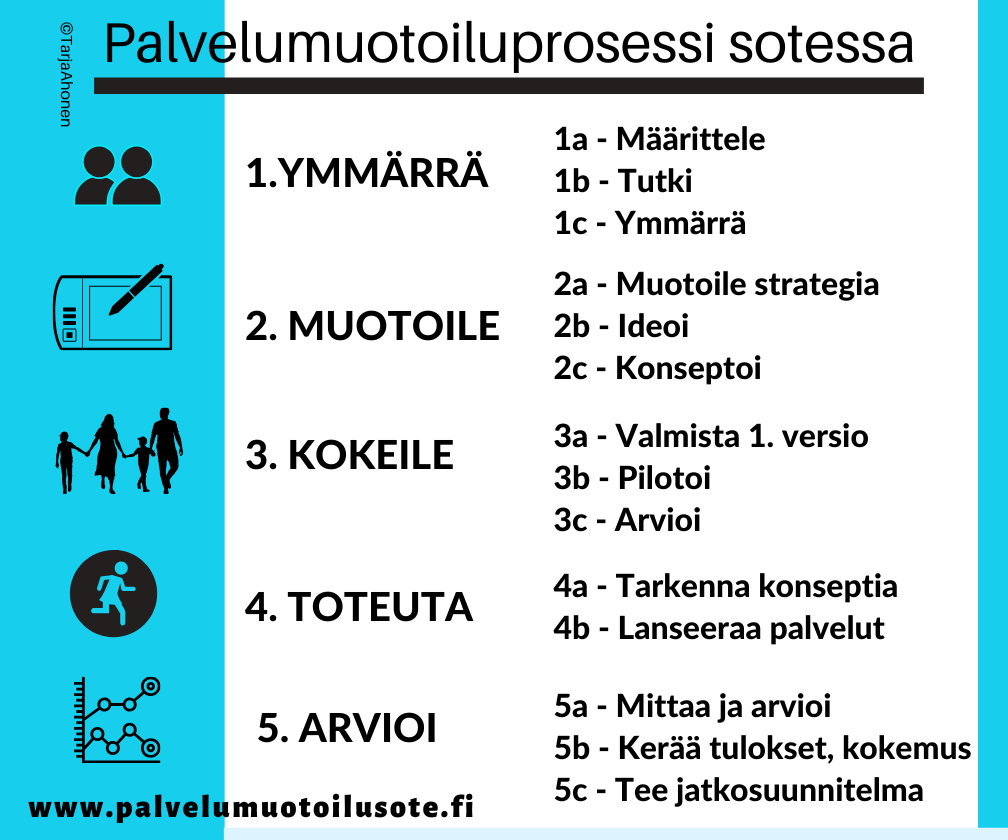 ©TarjaAhonen

Palvelumuotoiluprosessi sotessa

1.YMMÄRRÄ

1a - Määrittele
1b - Tutki
1c - Ymmärrä

2. MUOTOILE

2a - Muotoile strategia
2b - Ideoi
2c - Konseptoi

3. KOKEILE

3a - Valmista 1. versio
3b - Pilotoi
3c - Arvioi

4. TOTEUTA

4a - Tarkenna konseptia
4b - Lanseeraa palvelut

5. ARVIOI

5a - Mittaa ja arvioi
5b - Kerää tulokset, kokemus
5c - Tee jatkosuunnitelma

www.palvelumuotoilusote.fi